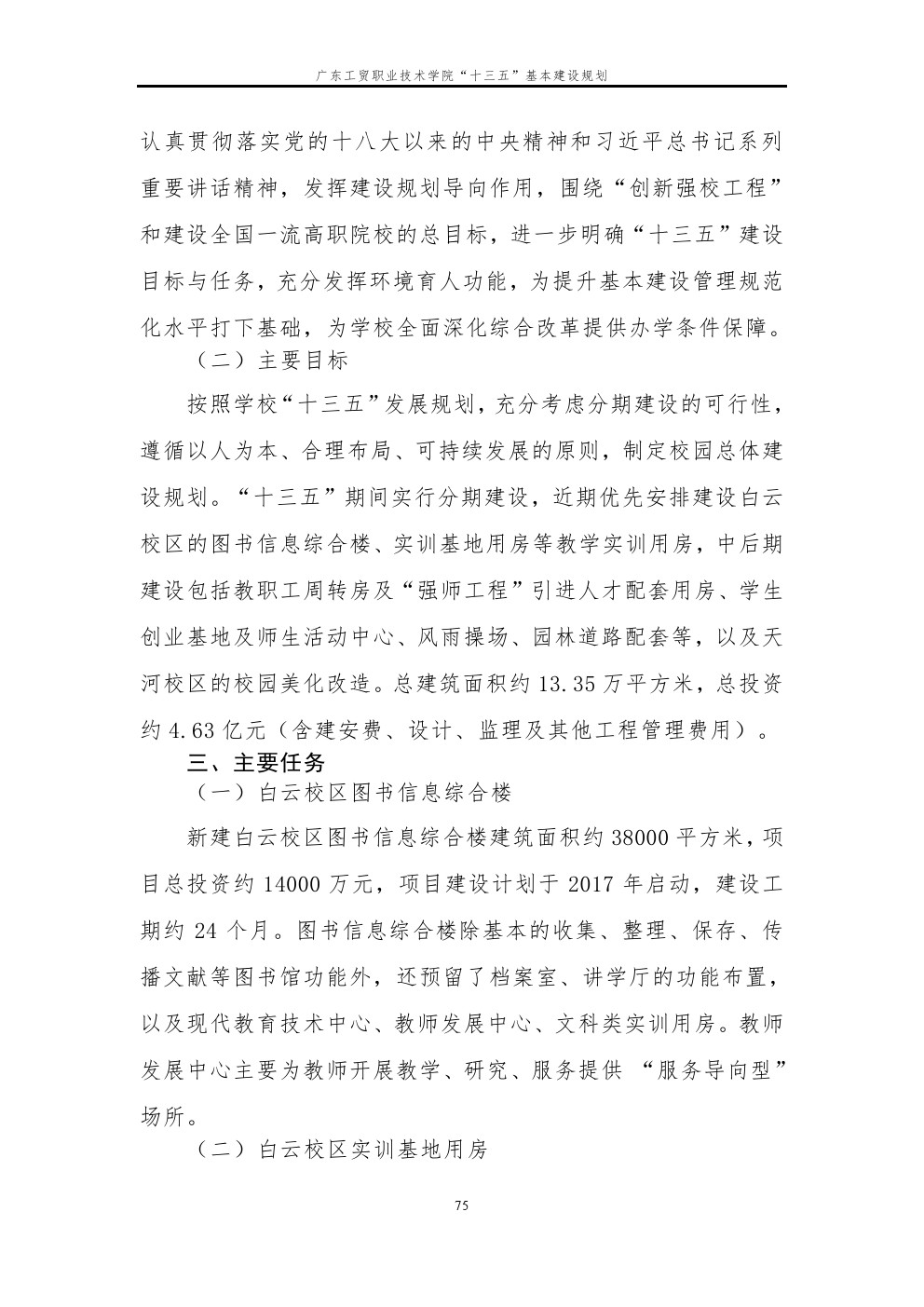 广东工贸职业技术学院“十三五”基本建设规划

认真贯彻落实党的十八大以来的中央精神和习近平总书记系列重要讲话精神，发挥建设规划导向作用，围绕“创新强校工程”和建设全国一流高职院校的总目标，进一步明确“十三五”建设目标与任务，充分发挥环境育人功能，为提升基本建设管理规范化水平打下基础，为学校全面深化综合改革提供办学条件保障。

（二）主要目标

按照学校“十三五”发展规划，充分考虑分期建设的可行性，遵循以人为本、合理布局、可持续发展的原则，制定校园总体建设规划。“十三五”期间实行分期建设，近期优先安排建设白云校区的图书信息综合楼、实训基地用房等教学实训用房，中后期建设包括教职工周转房及“强师工程”引进人才配套用房、学生创业基地及师生活动中心、风雨操场、园林道路配套等，以及天河校区的校园美化改造。总建筑面积约 13.35 万平方米，总投资约 4.63 亿元（含建安费、设计、监理及其他工程管理费用）。

三、主要任务

（一）白云校区图书信息综合楼

新建白云校区图书信息综合楼建筑面积约 38000 平方米，项目总投资约 14000 万元，项目建设计划于 2017 年启动，建设工期约 24 个月。图书信息综合楼除基本的收集、整理、保存、传播文献等图书馆功能外，还预留了档案室、讲学厅的功能布置，以及现代教育技术中心、教师发展中心、文科类实训用房。教师发展中心主要为教师开展教学、研究、服务提供 “服务导向型”场所。

（二）白云校区实训基地用房

75